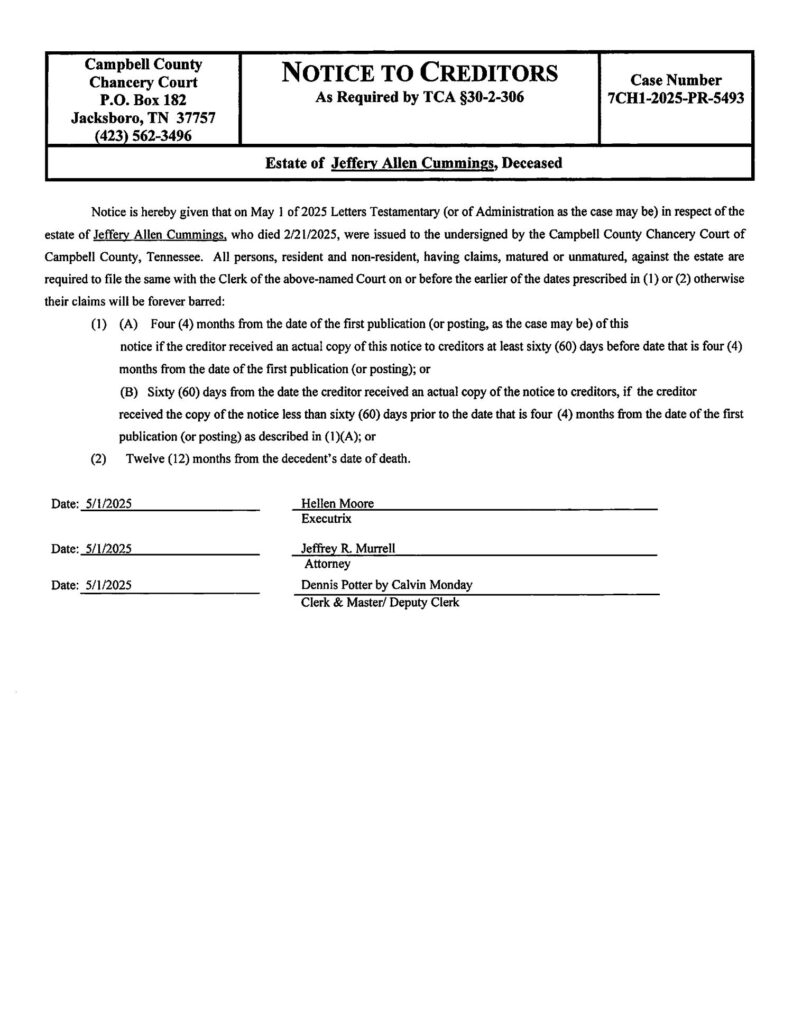 Campbell County
Chancery Court
P.O. Box 182
Jacksboro, TN 37757
(423) 562-3496

NOTICE TO CREDITORS
As Required by TCA §30-2-306

Case Number
7CH1-2025-PR-5493

Estate of Jeffery Allen Cummings, Deceased

Notice is hereby given that on May 1 of 2025 Letters Testamentary (or of Administration as the case may be) in respect of the estate of Jeffery Allen Cummings, who died 2/21/2025, were issued to the undersigned by the Campbell County Chancery Court of Campbell County, Tennessee. All persons, resident and non-resident, having claims, matured or unmatured, against the estate are required to file the same with the Clerk of the above-named Court on or before the earlier of the dates prescribed in (1) or (2) otherwise their claims will be forever barred:

(1) (A) Four (4) months from the date of the first publication (or posting, as the case may be) of this notice if the creditor received an actual copy of this notice to creditors at least sixty (60) days before date that is four (4) months from the date of the first publication (or posting); or

(B) Sixty (60) days from the date the creditor received an actual copy of the notice to creditors, if the creditor received the copy of the notice less than sixty (60) days prior to the date that is four (4) months from the date of the first publication (or posting) as described in (1)(A); or

(2) Twelve (12) months from the decedent's date of death.

Date: 5/1/2025
Hellen Moore
Executrix

Date: 5/1/2025
Jeffrey R. Murrell
Attorney

Date: 5/1/2025
Dennis Potter by Calvin Monday
Clerk & Master/ Deputy Clerk